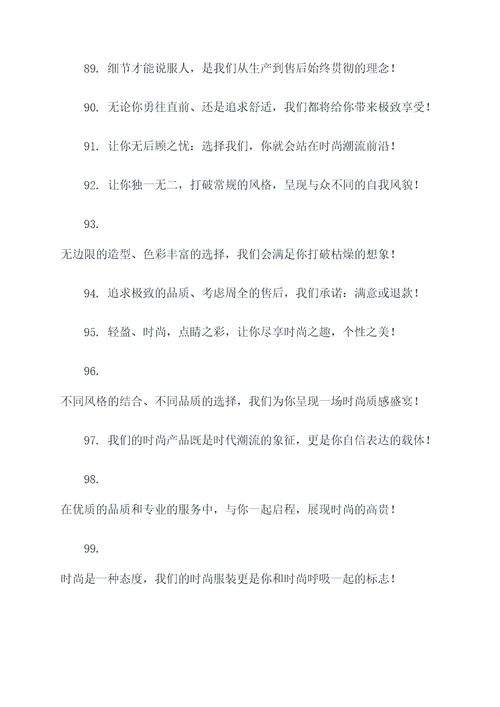 89. 细节才能说服人，是我们从生产到售后始终贯彻的理念！

90. 无论你勇往直前、还是追求舒适，我们都将给你带来极致享受！

91. 让你无后顾之忧：选择我们，你就会站在时尚潮流前沿！

92. 让你独一无二，打破常规的风格，呈现与众不同的自我风貌！

93.

无边限的造型、色彩丰富的选择，我们会满足你打破枯燥的想象！

94. 追求极致的品质、考虑周全的售后，我们承诺：满意或退款！

95. 轻盈、时尚，点睛之彩，让你尽享时尚之趣，个性之美！

96.

不同风格的结合、不同品质的选择，我们为你呈现一场时尚质感盛宴！

97. 我们的时尚产品既是时代潮流的象征，更是你自信表达的载体！

98.

在优质的品质和专业的服务中，与你一起启程，展现时尚的高贵！

99.

时尚是一种态度，我们的时尚服装更是你和时尚呼吸一起的标志！